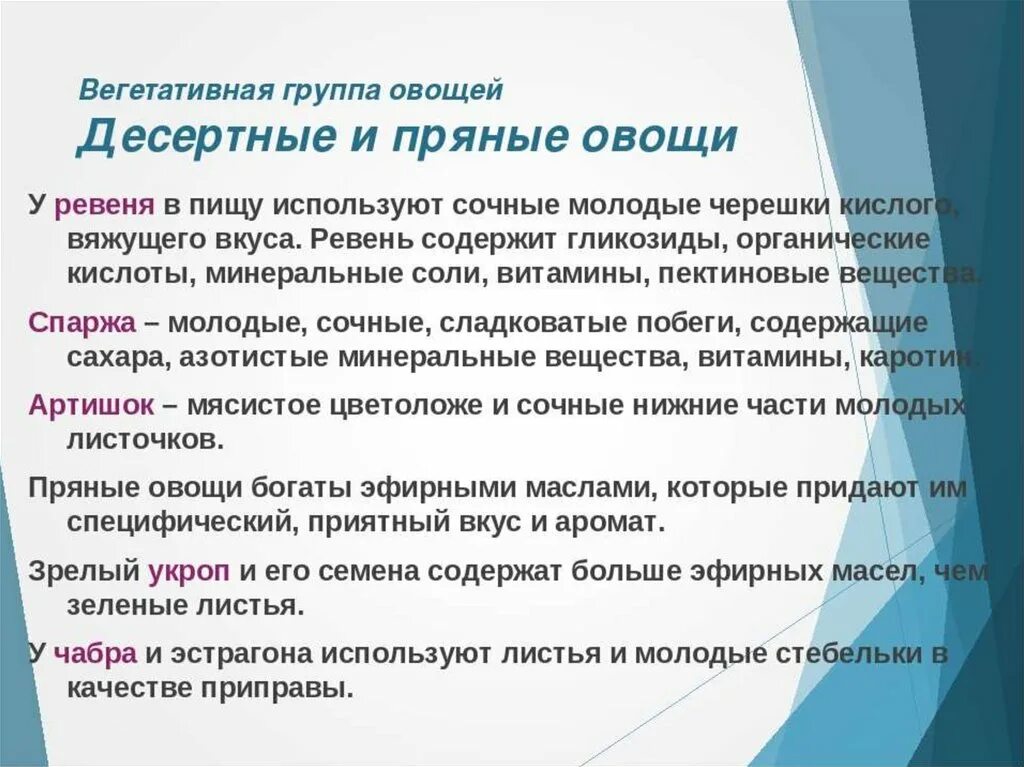 Вегетативная группа овощей
Десертные и пряные овощи

У ревеня в пищу используют сочные молодые черешки кислого, вяжущего вкуса. Ревень содержит гликозиды, органические кислоты, минеральные соли, витамины, пектиновые вещества.

Спаржа – молодые, сочные, сладковатые побеги, содержащие сахара, азотистые минеральные вещества, витамины, каротин.

Артишок – мясистое цветоложе и сочные нижние части молодых листочков.

Пряные овощи богаты эфирными маслами, которые придают им специфический, приятный вкус и аромат.

Зрелый укроп и его семена содержат больше эфирных масел, чем зеленые листья.

У чабра и эстрагона используют листья и молодые стебельки в качестве приправы.